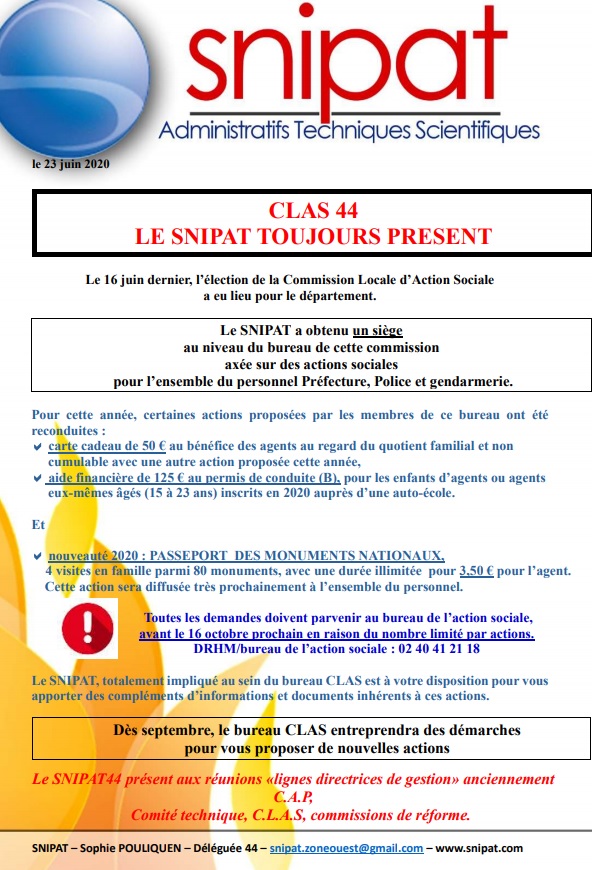 snipat
Administratifs Techniques Scientifiques

le 23 juin 2020

CLAS 44
LE SNIPAT TOUJOURS PRESENT

Le 16 juin dernier, l'élection de la Commission Locale d'Action Sociale a eu lieu pour le département.

Le SNIPAT a obtenu un siège
au niveau du bureau de cette commission
axée sur des actions sociales
pour l'ensemble du personnel Préfecture, Police et gendarmerie.

Pour cette année, certaines actions proposées par les membres de ce bureau ont été reconduites :
carte cadeau de 50 € au bénéfice des agents au regard du quotient familial et non cumulable avec une autre action proposée cette année,
aide financière de 125 € au permis de conduite (B), pour les enfants d'agents ou agents eux-mêmes âgés (15 à 23 ans) inscrits en 2020 auprès d'une auto-école.

Et

nouveauté 2020 : PASSEPORT DES MONUMENTS NATIONAUX,
4 visites en famille parmi 80 monuments, avec une durée illimitée pour 3,50 € pour l'agent.
Cette action sera diffusée très prochainement à l'ensemble du personnel.

Toutes les demandes doivent parvenir au bureau de l'action sociale,
avant le 16 octobre prochain en raison du nombre limité par actions.
DRHM/bureau de l'action sociale : 02 40 41 21 18

Le SNIPAT, totalement impliqué au sein du bureau CLAS est à votre disposition pour vous apporter des compléments d'informations et documents inhérents à ces actions.

Dès septembre, le bureau CLAS entreprendra des démarches
pour vous proposer de nouvelles actions

Le SNIPAT44 présent aux réunions «lignes directrices de gestion» anciennement
C.A.P,
Comité technique, C.L.A.S, commissions de réforme.

SNIPAT – Sophie POULIQUEN – Déléguée 44 – snipat.zoneouest@gmail.com – www.snipat.com